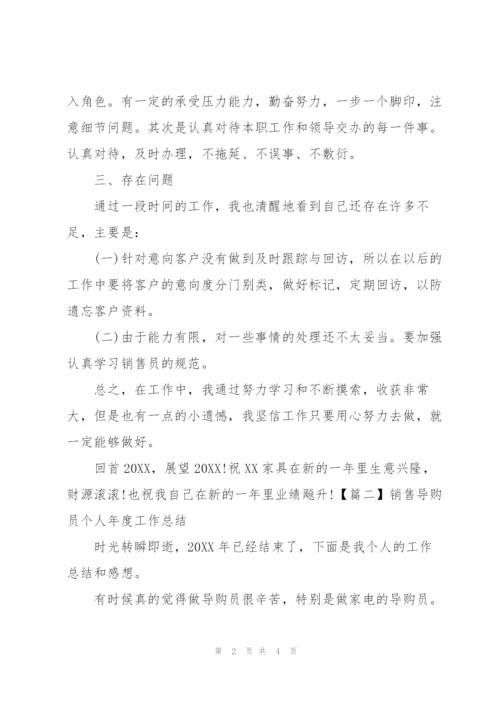 入角色。有一定的承受压力能力，勤奋努力，一步一个脚印，注意细节问题。其次是认真对待本职工作和领导交办的每一件事。认真对待，及时办理，不拖延、不误事、不敷衍。

三、存在问题

通过一段时间的工作，我也清醒地看到自己还存在许多不足，主要是：

(一)针对意向客户没有做到及时跟踪与回访，所以在以后的工作中要将客户的意向度分门别类，做好标记，定期回访，以防遗忘客户资料。

(二)由于能力有限，对一些事情的处理还不太妥当。要加强认真学习销售员的规范。

总之，在工作中，我通过努力学习和不断摸索，收获非常大，但是也有一点的小遗憾，我坚信工作只要用心努力去做，就一定能够做好。

回首20XX，展望20XX!祝XX家具在新的一年里生意兴隆，财源滚滚!也祝我自己在新的一年里业绩飚升!【篇二】销售导购员个人年度工作总结

时光转瞬即逝，20XX年已经结束了，下面是我个人的工作总结和感想。

有时候真的觉得做导购员很辛苦，特别是做家电的导购员。

第 2 页 共 4 页